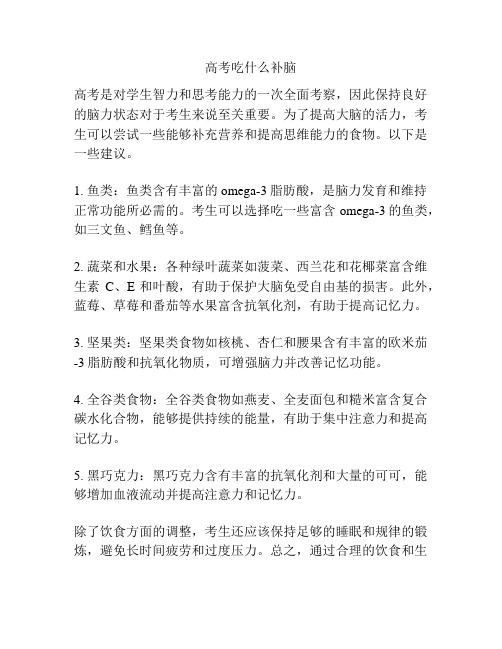 高考吃什么补脑

高考是对学生智力和思考能力的一次全面考察，因此保持良好的脑力状态对于考生来说至关重要。为了提高大脑的活力，考生可以尝试一些能够补充营养和提高思维能力的食物。以下是一些建议。

1. 鱼类：鱼类含有丰富的 omega-3 脂肪酸，是脑力发育和维持正常功能所必需的。考生可以选择吃一些富含 omega-3 的鱼类，如三文鱼、鳕鱼等。

2. 蔬菜和水果：各种绿叶蔬菜如菠菜、西兰花和花椰菜富含维生素 C、E 和叶酸，有助于保护大脑免受自由基的损害。此外，蓝莓、草莓和番茄等水果富含抗氧化剂，有助于提高记忆力。

3. 坚果类：坚果类食物如核桃、杏仁和腰果含有丰富的欧米茄-3 脂肪酸和抗氧化物质，可增强脑力并改善记忆功能。

4. 全谷类食物：全谷类食物如燕麦、全麦面包和糙米富含复合碳水化合物，能够提供持续的能量，有助于集中注意力和提高记忆力。

5. 黑巧克力：黑巧克力含有丰富的抗氧化剂和大量的可可，能够增加血液流动并提高注意力和记忆力。

除了饮食方面的调整，考生还应该保持足够的睡眠和规律的锻炼，避免长时间疲劳和过度压力。总之，通过合理的饮食和生